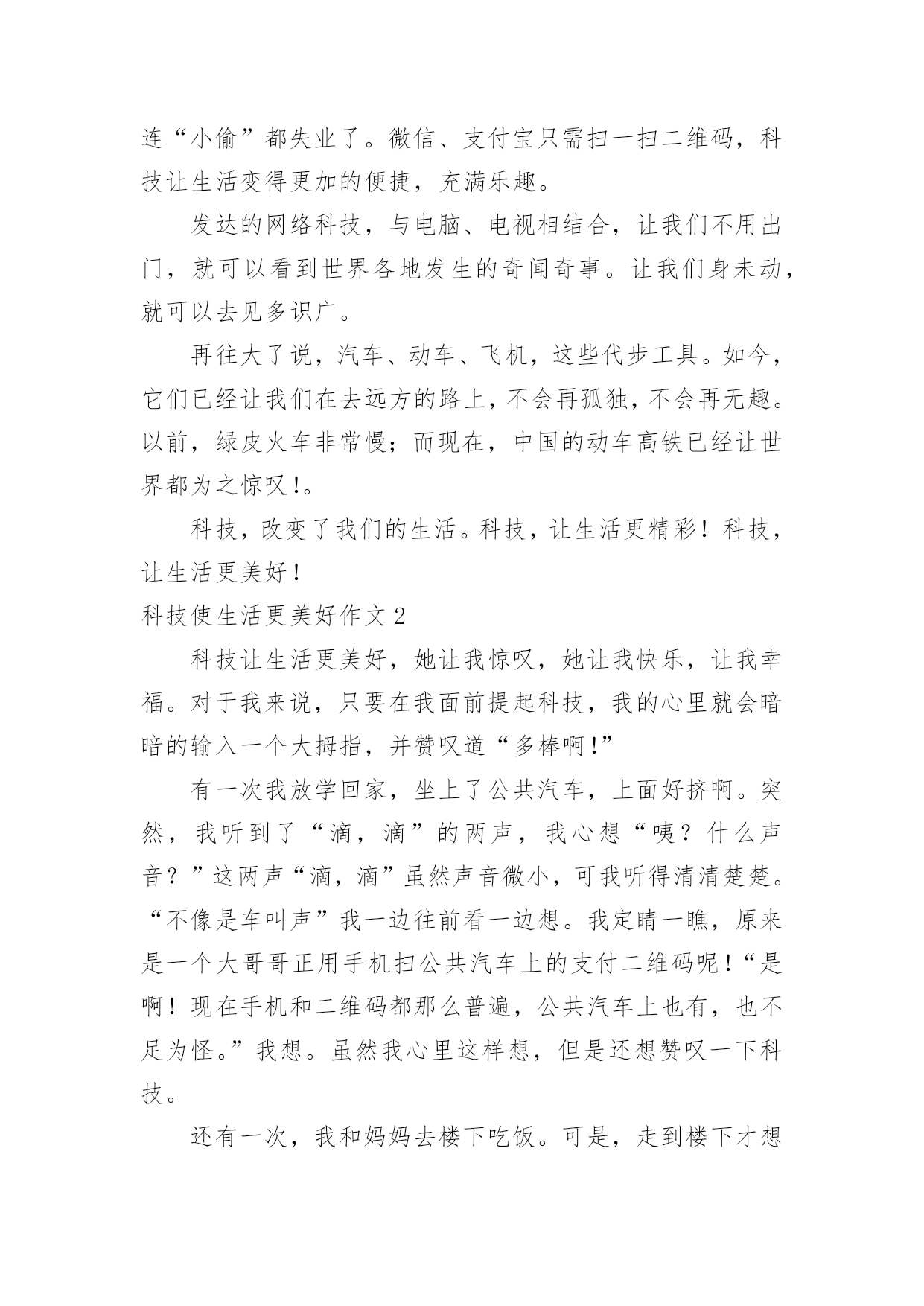 连“小偷”都失业了。微信、支付宝只需扫一扫二维码，科技让生活变得更加的便捷，充满乐趣。

发达的网络科技，与电脑、电视相结合，让我们不用出门，就可以看到世界各地发生的奇闻奇事。让我们身未动，就可以去见多识广。

再往大了说，汽车、动车、飞机，这些代步工具。如今，它们已经让我们在去远方的路上，不会再孤独，不会再无趣。以前，绿皮火车非常慢；而现在，中国的动车高铁已经让世界都为之惊叹!。

科技，改变了我们的生活。科技，让生活更精彩！科技，让生活更美好！

科技使生活更美好作文 2

科技让生活更美好，她让我惊叹，她让我快乐，让我幸福。对于我来说，只要在我面前提起科技，我的心里就会暗暗的输入一个大拇指，并赞叹道“多棒啊!”

有一次我放学回家，坐上了公共汽车，上面好挤啊。突然，我听到了“滴，滴”的两声，我心想“咦？什么声音？”这两声“滴，滴”虽然声音微小，可我听得清清楚楚。“不像是车叫声”我一边往前看一边想。我定睛一瞧，原来是一个大哥哥正用手机扫公共汽车上的支付二维码呢!“是啊！现在手机和二维码都那么普遍，公共汽车上也有，也不足为怪。”我想。虽然我心里这样想，但是还想赞叹一下科技。

还有一次，我和妈妈去楼下吃饭。可是，走到楼下才想